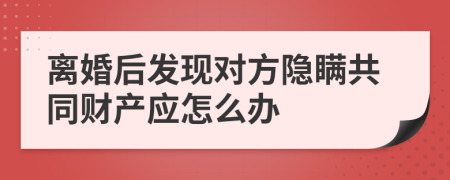 离婚后发现对方隐瞒共同财产应怎么办